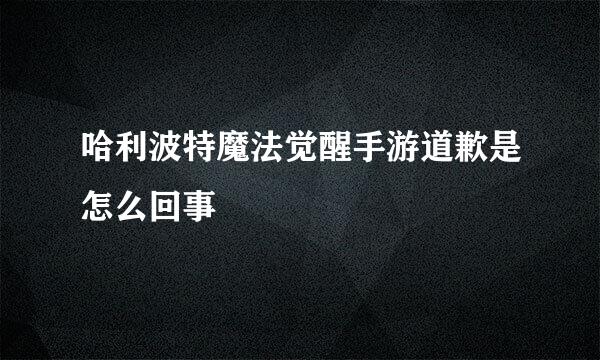 哈利波特魔法觉醒手游道歉是怎么回事